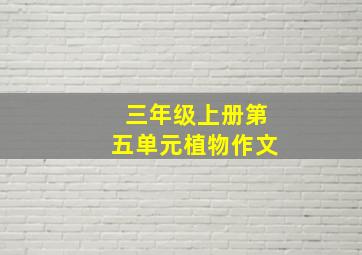 三年级上册第五单元植物作文